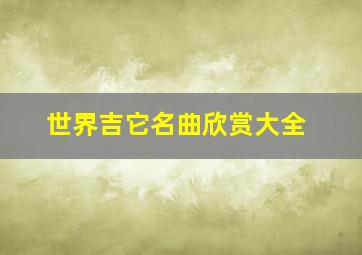 世界吉它名曲欣赏大全